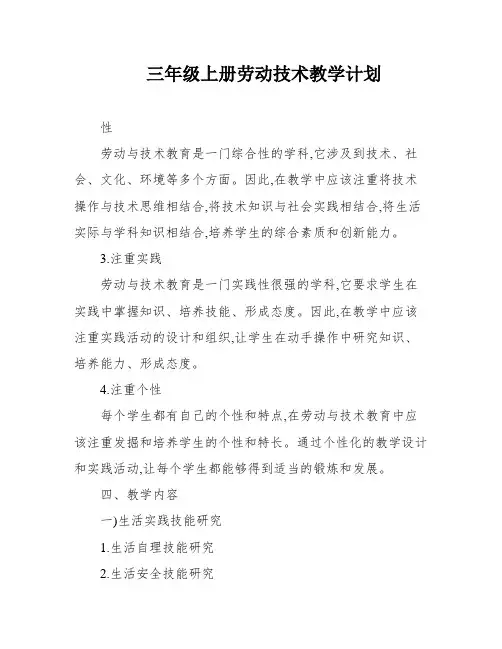 三年级上册劳动技术教学计划

性

劳动与技术教育是一门综合性的学科,它涉及到技术、社会、文化、环境等多个方面。因此,在教学中应该注重将技术操作与技术思维相结合,将技术知识与社会实践相结合,将生活实际与学科知识相结合,培养学生的综合素质和创新能力。

3.注重实践

劳动与技术教育是一门实践性很强的学科,它要求学生在实践中掌握知识、培养技能、形成态度。因此,在教学中应该注重实践活动的设计和组织,让学生在动手操作中研究知识、培养能力、形成态度。

4.注重个性

每个学生都有自己的个性和特点,在劳动与技术教育中应该注重发掘和培养学生的个性和特长。通过个性化的教学设计和实践活动,让每个学生都能够得到适当的锻炼和发展。

四、教学内容

一)生活实践技能研究

1.生活自理技能研究

2.生活安全技能研究